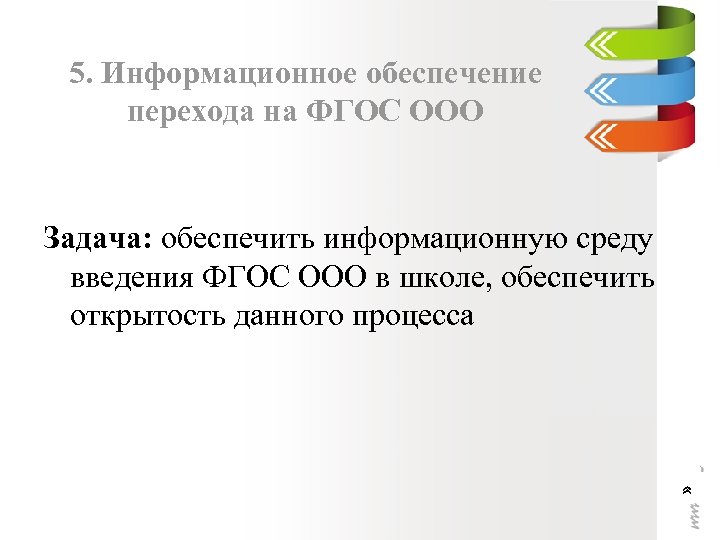 5. Информационное обеспечение перехода на ФГОС ООО

Задача: обеспечить информационную среду введения ФГОС ООО в школе, обеспечить открытость данного процесса

«